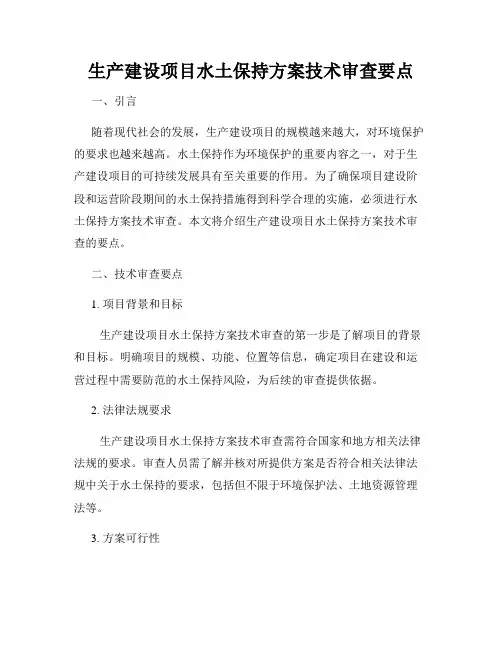 生产建设项目水土保持方案技术审查要点

一、引言

随着现代社会的发展，生产建设项目的规模越来越大，对环境保护的要求也越来越高。水土保持作为环境保护的重要内容之一，对于生产建设项目的可持续发展具有至关重要的作用。为了确保项目建设阶段和运营阶段期间的水土保持措施得到科学合理的实施，必须进行水土保持方案技术审查。本文将介绍生产建设项目水土保持方案技术审查的要点。

二、技术审查要点

1. 项目背景和目标

生产建设项目水土保持方案技术审查的第一步是了解项目的背景和目标。明确项目的规模、功能、位置等信息，确定项目在建设和运营过程中需要防范的水土保持风险，为后续的审查提供依据。

2. 法律法规要求

生产建设项目水土保持方案技术审查需符合国家和地方相关法律法规的要求。审查人员需了解并核对所提供方案是否符合相关法律法规中关于水土保持的要求，包括但不限于环境保护法、土地资源管理法等。

3. 方案可行性